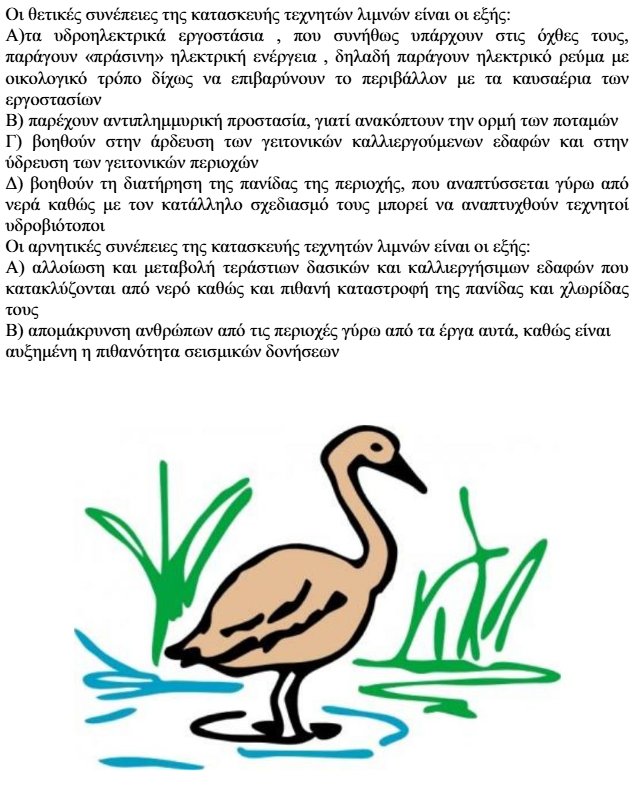 Οι θετικές συνέπειες της κατασκευής τεχνητών λιμνών είναι οι εξής:
Α)τα υδροηλεκτρικά εργοστάσια , που συνήθως υπάρχουν στις όχθες τους, παράγουν «πράσινη» ηλεκτρική ενέργεια , δηλαδή παράγουν ηλεκτρικό ρεύμα με οικολογικό τρόπο δίχως να επιβαρύνουν το περιβάλλον με τα καυσαέρια των εργοστασίων
Β) παρέχουν αντιπλημμυρική προστασία, γιατί ανακόπτουν την ορμή των ποταμών
Γ) βοηθούν στην άρδευση των γειτονικών καλλιεργούμενων εδαφών και στην ύδρευση των γειτονικών περιοχών
Δ) βοηθούν τη διατήρηση της πανίδας της περιοχής, που αναπτύσσεται γύρω από νερά καθώς με τον κατάλληλο σχεδιασμό τους μπορεί να αναπτυχθούν τεχνητοί υδροβιότοποι
Οι αρνητικές συνέπειες της κατασκευής τεχνητών λιμνών είναι οι εξής:
Α) αλλοίωση και μεταβολή τεράστιων δασικών και καλλιεργήσιμων εδαφών που κατακλύζονται από νερό καθώς και πιθανή καταστροφή της πανίδας και χλωρίδας τους
Β) απομάκρυνση ανθρώπων από τις περιοχές γύρω από τα έργα αυτά, καθώς είναι αυξημένη η πιθανότητα σεισμικών δονήσεων